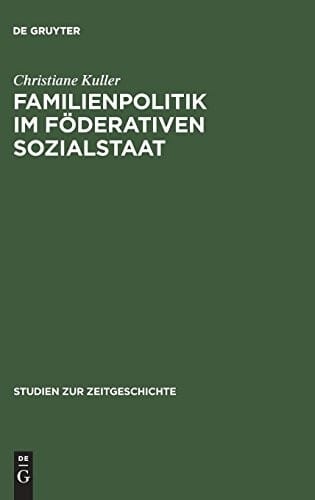 DE GRUYTER

Christiane Kuller

FAMILIENPOLITIK IM FÖDERATIVEN SOZIALSTAAT

STUDIEN ZUR ZEITGESCHICHTE

DE G